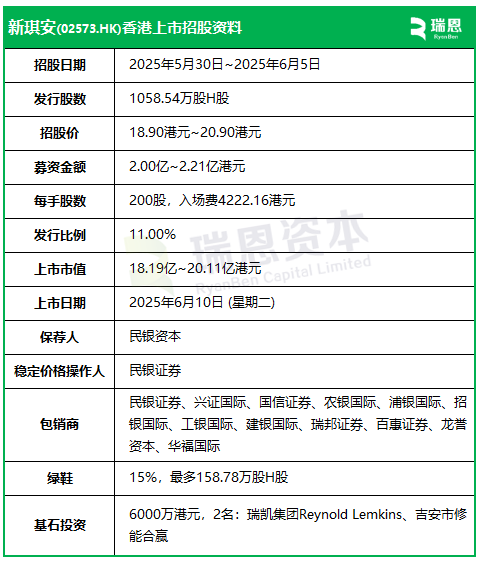 新琪安(02573.HK)香港上市招股资料

瑞恩
RyanBen

| 招股日期 | 2025年5月30日~2025年6月5日 |
|---|---|
| 发行股数 | 1058.54万股H股 |
| 招股价 | 18.90港元~20.90港元 |
| 募资金额 | 2.00亿~2.21亿港元 |
| 每手股数 | 200股，入场费4222.16港元 |
| 发行比例 | 11.00% |
| 上市市值 | 18.19亿~20.11亿港元 |
| 上市日期 | 2025年6月10日 (星期二) |
| 保荐人 | 民银资本 |
| 稳定价格操作人 | 民银证券 |
| 包销商 | 民银证券、兴证国际、国信证券、农银国际、浦银国际、招银国际、工银国际、建银国际、瑞邦证券、百惠证券、龙誉资本、华福国际 |
| 绿鞋 | 15%，最多158.78万股H股 |
| 基石投资 | 6000万港元，2名：瑞凯集团Reynold Lemkins、吉安市修能合赢 |

瑞恩资本
RyanBen Capital Limited